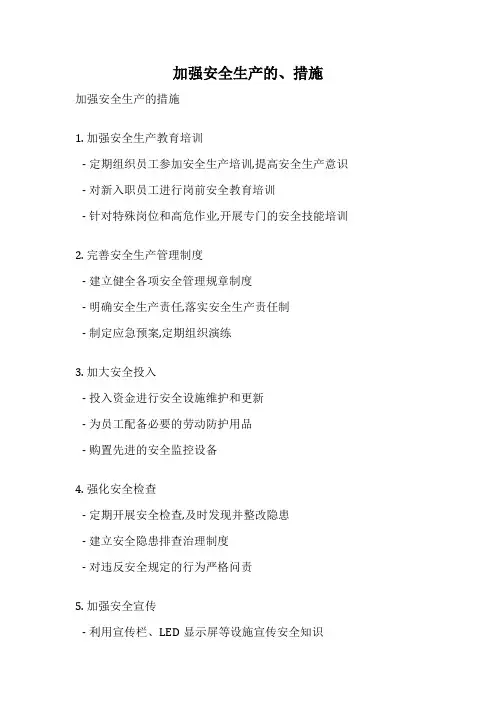 加强安全生产的、措施

加强安全生产的措施

1. 加强安全生产教育培训

- 定期组织员工参加安全生产培训,提高安全生产意识

- 对新入职员工进行岗前安全教育培训

- 针对特殊岗位和高危作业,开展专门的安全技能培训

2. 完善安全生产管理制度

- 建立健全各项安全管理规章制度

- 明确安全生产责任,落实安全生产责任制

- 制定应急预案,定期组织演练

3. 加大安全投入

- 投入资金进行安全设施维护和更新

- 为员工配备必要的劳动防护用品

- 购置先进的安全监控设备

4. 强化安全检查

- 定期开展安全检查,及时发现并整改隐患

- 建立安全隐患排查治理制度

- 对违反安全规定的行为严格问责

5. 加强安全宣传

- 利用宣传栏、LED 显示屏等设施宣传安全知识